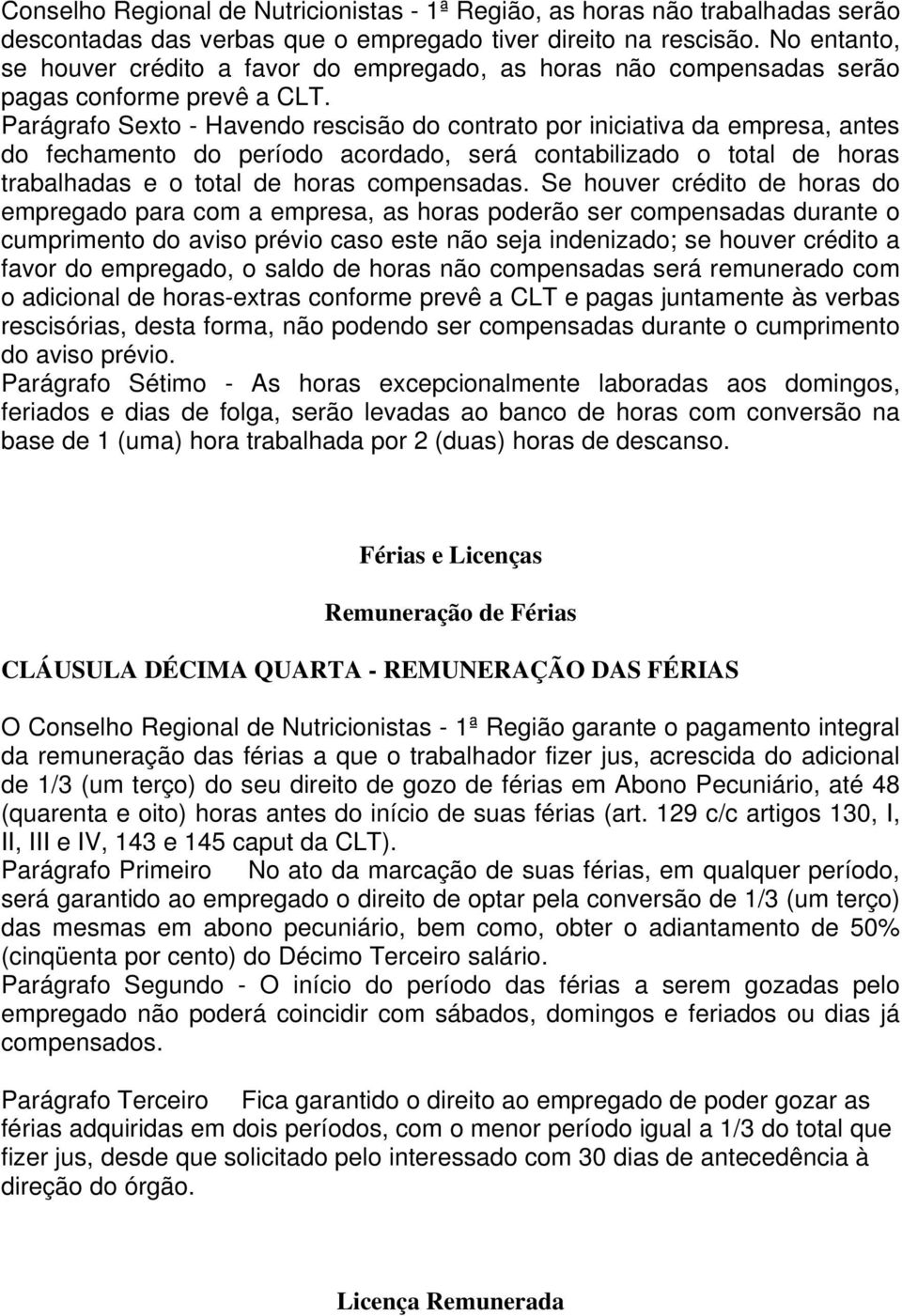 Conselho Regional de Nutricionistas - 1ª Região, as horas não trabalhadas serão descontadas das verbas que o empregado tiver direito na rescisão. No entanto, se houver crédito a favor do empregado, as horas não compensadas serão pagas conforme prevê a CLT.
Parágrafo Sexto - Havendo rescisão do contrato por iniciativa da empresa, antes do fechamento do período acordado, será contabilizado o total de horas trabalhadas e o total de horas compensadas. Se houver crédito de horas do empregado para com a empresa, as horas poderão ser compensadas durante o cumprimento do aviso prévio caso este não seja indenizado; se houver crédito a favor do empregado, o saldo de horas não compensadas será remunerado com o adicional de horas-extras conforme prevê a CLT e pagas juntamente às verbas rescisórias, desta forma, não podendo ser compensadas durante o cumprimento do aviso prévio.
Parágrafo Sétimo - As horas excepcionalmente laboradas aos domingos, feriados e dias de folga, serão levadas ao banco de horas com conversão na base de 1 (uma) hora trabalhada por 2 (duas) horas de descanso.

Férias e Licenças

Remuneração de Férias

CLÁUSULA DÉCIMA QUARTA - REMUNERAÇÃO DAS FÉRIAS

O Conselho Regional de Nutricionistas - 1ª Região garante o pagamento integral da remuneração das férias a que o trabalhador fizer jus, acrescida do adicional de 1/3 (um terço) do seu direito de gozo de férias em Abono Pecuniário, até 48 (quarenta e oito) horas antes do início de suas férias (art. 129 c/c artigos 130, I, II, III e IV, 143 e 145 caput da CLT).
Parágrafo Primeiro No ato da marcação de suas férias, em qualquer período, será garantido ao empregado o direito de optar pela conversão de 1/3 (um terço) das mesmas em abono pecuniário, bem como, obter o adiantamento de 50% (cinqüenta por cento) do Décimo Terceiro salário.
Parágrafo Segundo - O início do período das férias a serem gozadas pelo empregado não poderá coincidir com sábados, domingos e feriados ou dias já compensados.

Parágrafo Terceiro Fica garantido o direito ao empregado de poder gozar as férias adquiridas em dois períodos, com o menor período igual a 1/3 do total que fizer jus, desde que solicitado pelo interessado com 30 dias de antecedência à direção do órgão.

Licença Remunerada